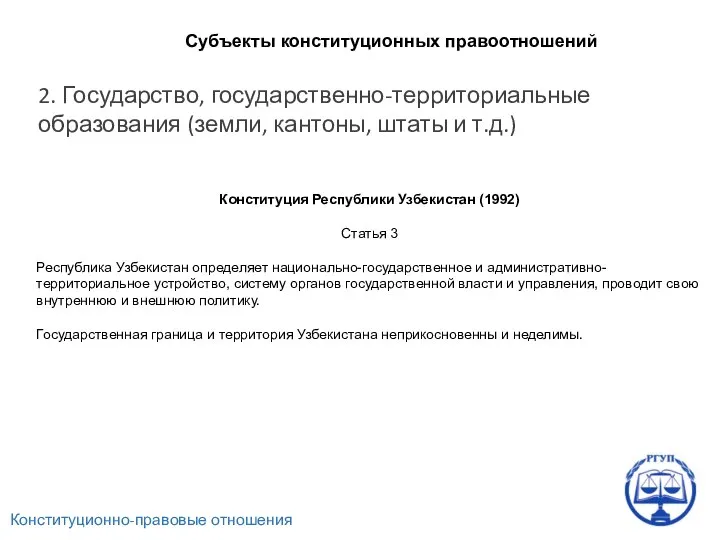 Субъекты конституционных правоотношений

2. Государство, государственно-территориальные образования (земли, кантоны, штаты и т.д.)

Конституция Республики Узбекистан (1992)

Статья 3

Республика Узбекистан определяет национально-государственное и административно-территориальное устройство, систему органов государственной власти и управления, проводит свою внутреннюю и внешнюю политику.

Государственная граница и территория Узбекистана неприкосновенны и неделимы.

РГУП

Конституционно-правовые отношения